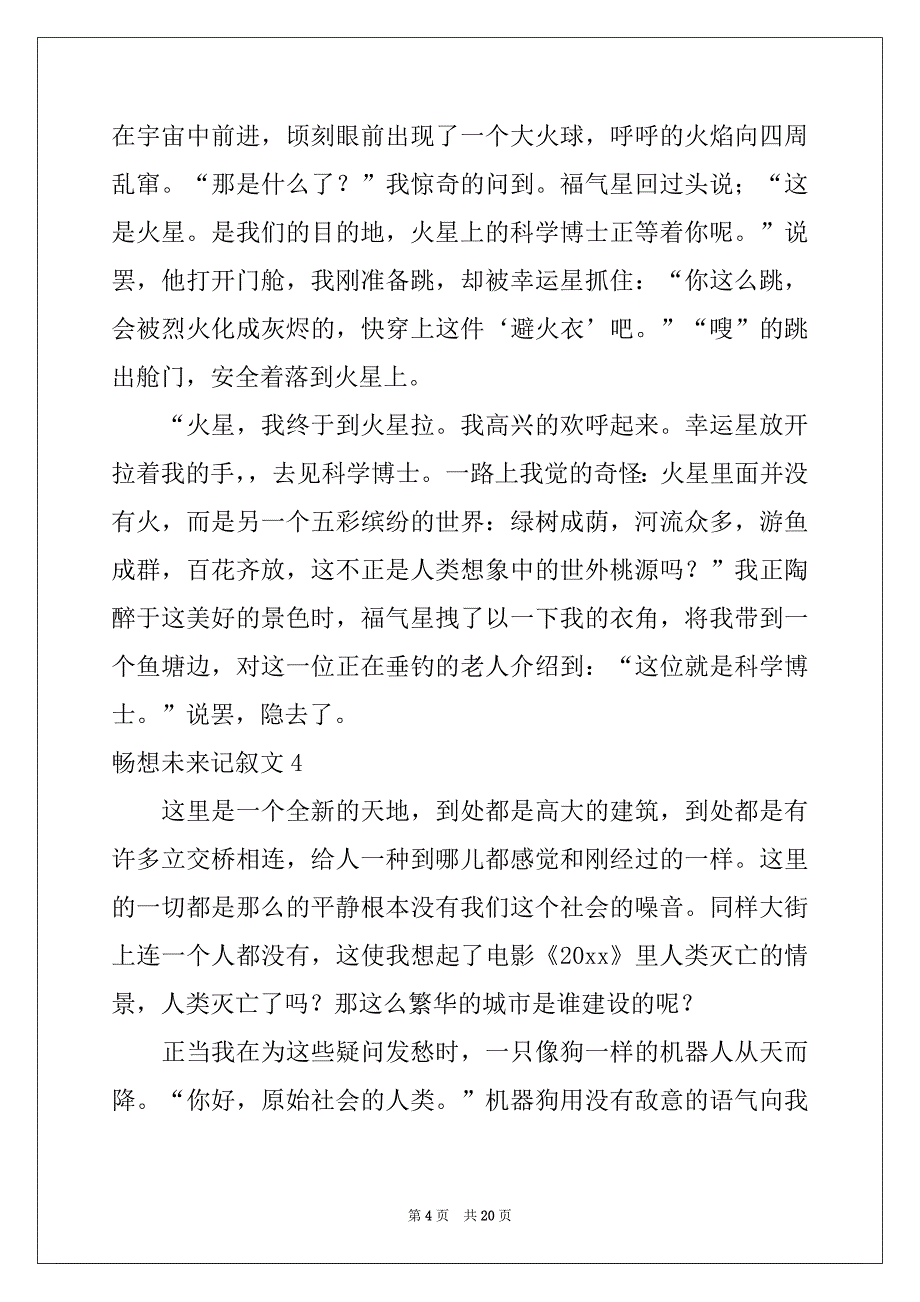 在宇宙中前进，顷刻眼前出现了一个大火球，呼呼的火焰向四周乱窜。“那是什么了？”我惊奇的问到。福气星回过头说；“这是火星。是我们的目的地，火星上的科学博士正等着你呢。”说罢，他打开门舱，我刚准备跳，却被幸运星抓住：“你这么跳，会被烈火化成灰烬的，快穿上这件‘避火衣’吧。”“嗖”的跳出舱门，安全着落到火星上。

“火星，我终于到火星拉。我高兴的欢呼起来。幸运星放开拉着我的手，，去见科学博士。一路上我觉的奇怪：火星里面并没有火，而是另一个五彩缤纷的世界：绿树成荫，河流众多，游鱼成群，百花齐放，这不正是人类想象中的世外桃源吗？”我正陶醉于这美好的景色时，福气星拽了以一下我的衣角，将我带到一个鱼塘边，对这一位正在垂钓的老人介绍到：“这位就是科学博士。”说罢，隐去了。

畅想未来记叙文 4

这里是一个全新的天地，到处都是高大的建筑，到处都是有许多立交桥相连，给人一种到哪儿都感觉和刚经过的一样。这里的一切都是那么的平静根本没有我们这个社会的噪音。同样大街上连一个人都没有，这使我想起了电影《20xx》里人类灭亡的情景，人类灭亡了吗？那这么繁华的城市是谁建设的呢？

正当我在为这些疑问发愁时，一只像狗一样的机器人从天而降。“你好，原始社会的人类。”机器狗用没有敌意的语气向我

第 4 页 共 20 页